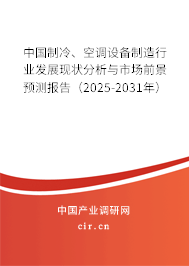 中国制冷、空调设备制造行业发展现状分析与市场前景预测报告（2025-2031年）

中国产业调研网
cir.cn